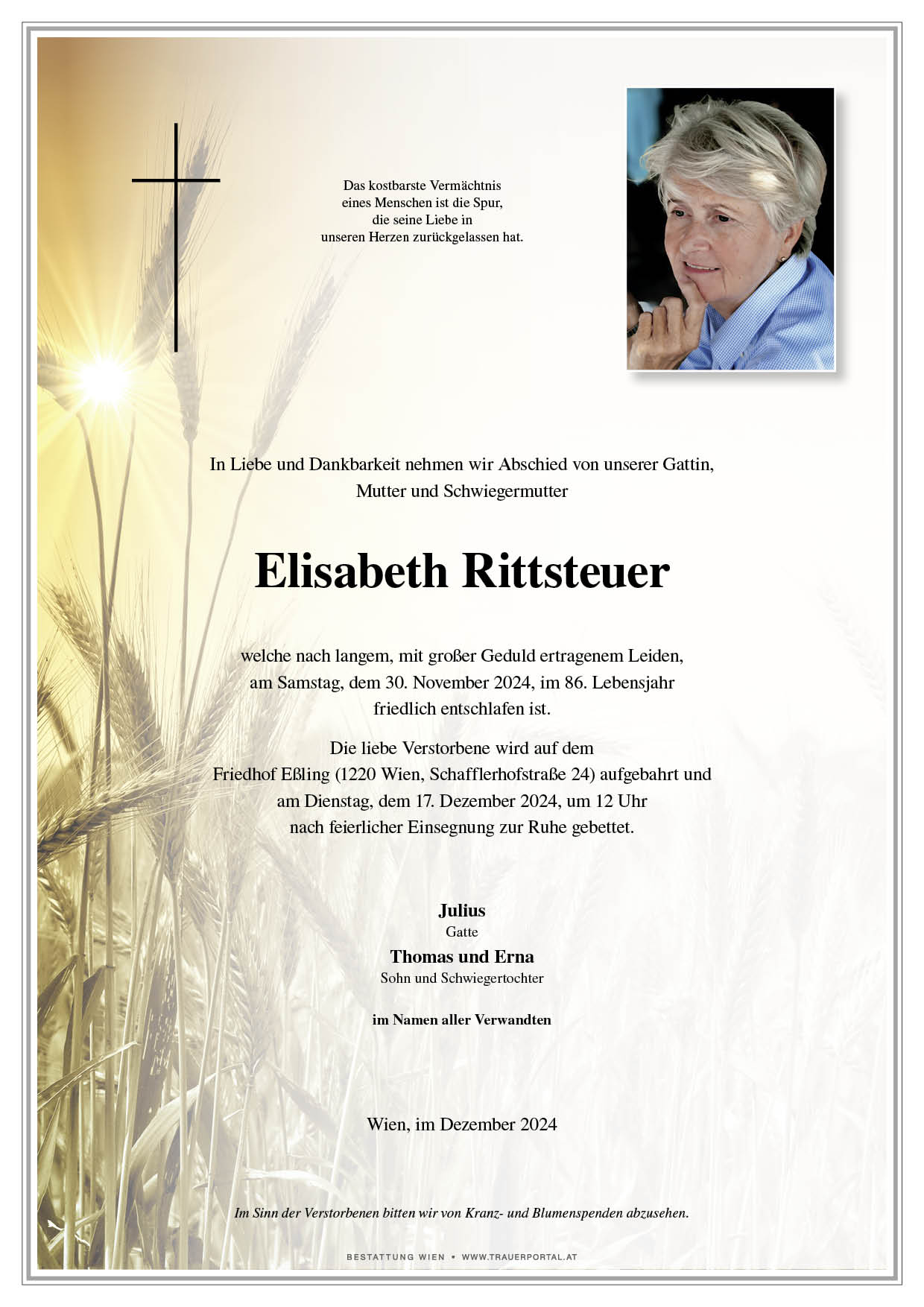 Das kostbarste Vermächtnis
eines Menschen ist die Spur,
die seine Liebe in
unseren Herzen zurückgelassen hat.

In Liebe und Dankbarkeit nehmen wir Abschied von unserer Gattin, Mutter und Schwiegermutter

Elisabeth Rittsteuer

welche nach langem, mit großer Geduld ertragenem Leiden, am Samstag, dem 30. November 2024, im 86. Lebensjahr friedlich entschlafen ist.

Die liebe Verstorbene wird auf dem Friedhof Eßling (1220 Wien, Schafflerhofstraße 24) aufgebahrt und am Dienstag, dem 17. Dezember 2024, um 12 Uhr nach feierlicher Einsegnung zur Ruhe gebettet.

Julius
Gatte
Thomas und Erna
Sohn und Schwiegertochter

im Namen aller Verwandten

Wien, im Dezember 2024

Im Sinn der Verstorbenen bitten wir von Kranz- und Blumenspenden abzusehen.

BESTATTUNG WIEN • WWW.TRAUERPORTAL.AT